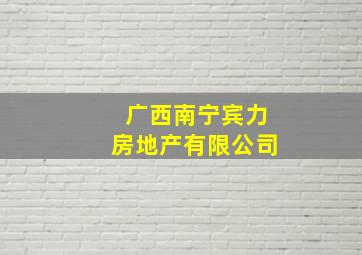 广西南宁宾力
房地产有限公司